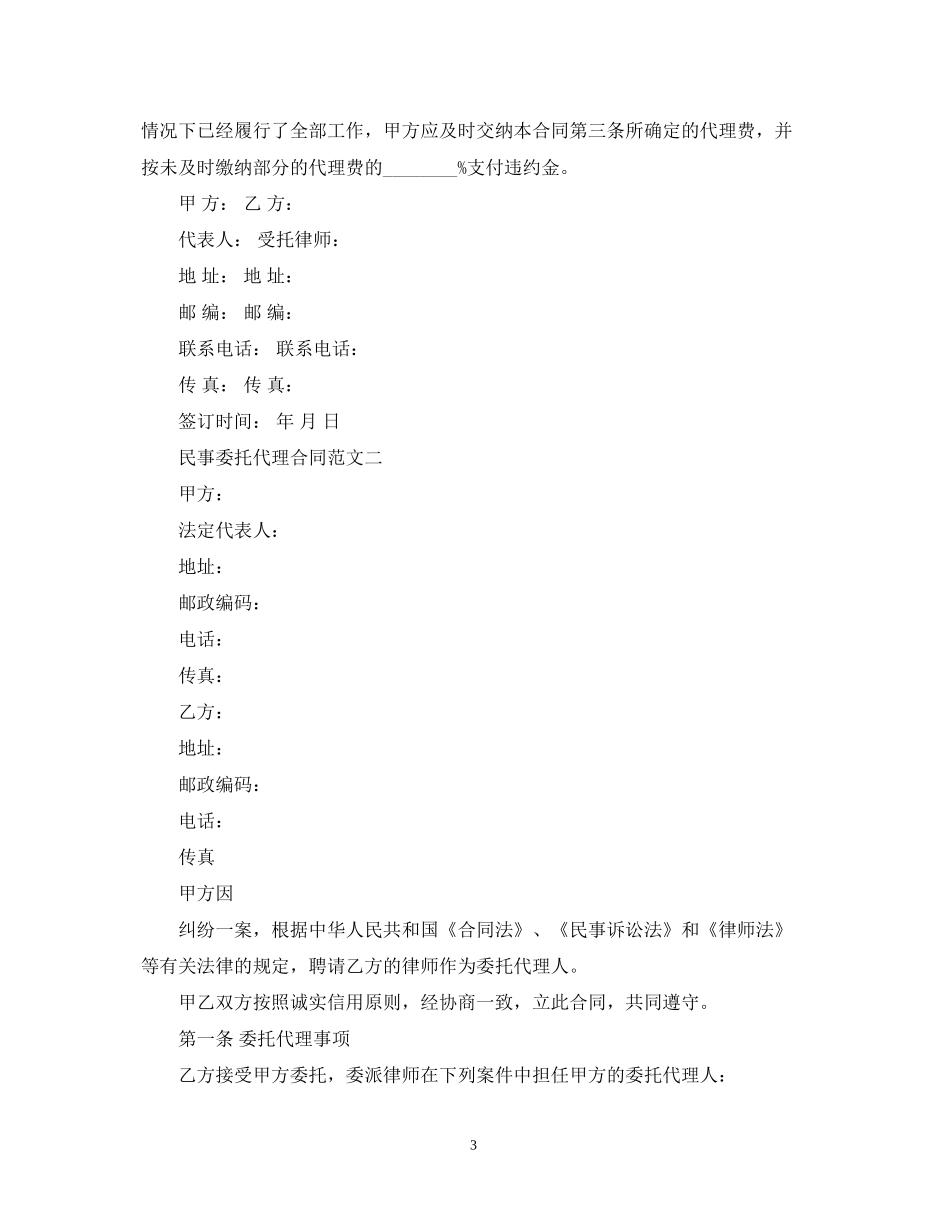 情况下已经履行了全部工作，甲方应及时交纳本合同第三条所确定的代理费，并按未及时缴纳部分的代理费的________%支付违约金。

甲 方： 乙 方：

代表人： 受托律师：

地 址： 地 址：

邮 编： 邮 编：

联系电话： 联系电话：

传 真： 传 真：

签订时间： 年 月 日

民事委托代理合同范文二

甲方：

法定代表人：

地址：

邮政编码：

电话：

传真：

乙方：

地址：

邮政编码：

电话：

传真

甲方因

纠纷一案，根据中华人民共和国《合同法》、《民事诉讼法》和《律师法》等有关法律的规定，聘请乙方的律师作为委托代理人。

甲乙双方按照诚实信用原则，经协商一致，立此合同，共同遵守。

第一条 委托代理事项

乙方接受甲方委托，委派律师在下列案件中担任甲方的委托代理人：

3